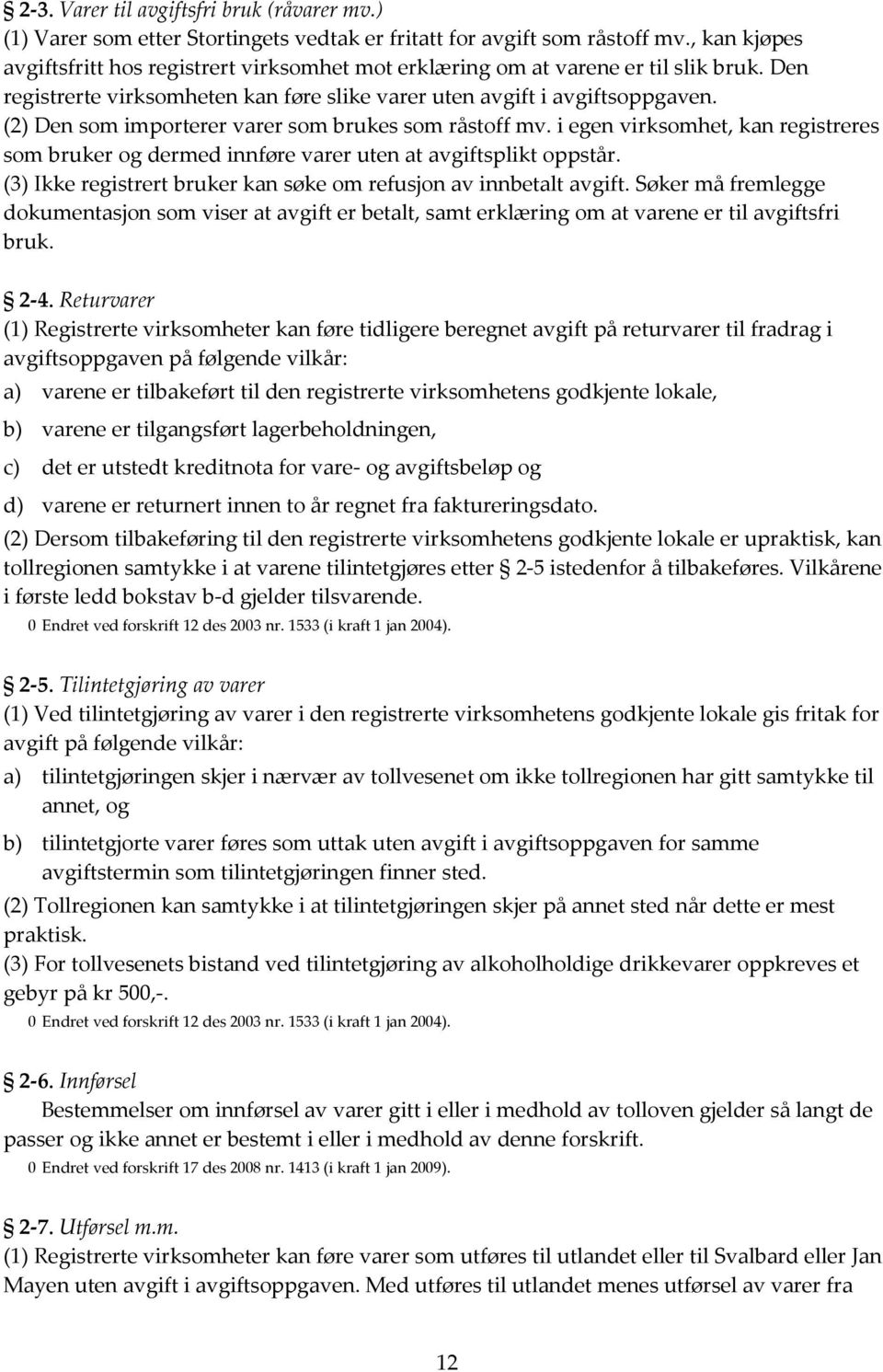 § 2-3. Varer til avgiftsfri bruk (råvarer mv.)
(1) Varer som etter Stortingets vedtak er fritatt for avgift som råstoff mv., kan kjøpes avgiftsfritt hos registrert virksomhet mot erklæring om at varene er til slik bruk. Den registrerte virksomheten kan føre slike varer uten avgift i avgiftsoppgaven.
(2) Den som importerer varer som brukes som råstoff mv. i egen virksomhet, kan registreres som bruker og dermed innføre varer uten at avgiftsplikt oppstår.
(3) Ikke registrert bruker kan søke om refusjon av innbetalt avgift. Søker må fremlegge dokumentasjon som viser at avgift er betalt, samt erklæring om at varene er til avgiftsfri bruk.

§ 2-4. Returvarer
(1) Registrerte virksomheter kan føre tidligere beregnet avgift på returvarer til fradrag i avgiftsoppgaven på følgende vilkår:
a) varene er tilbakeført til den registrerte virksomhetens godkjente lokale,
b) varene er tilgangsført lagerbeholdningen,
c) det er utstedt kreditnota for vare- og avgiftsbeløp og
d) varene er returnert innen to år regnet fra faktureringsdato.
(2) Dersom tilbakeføring til den registrerte virksomhetens godkjente lokale er upraktisk, kan tollregionen samtykke i at varene tilintetgjøres etter § 2-5 istedenfor å tilbakeføres. Vilkårene i første ledd bokstav b-d gjelder tilsvarende.
0 Endret ved forskrift 12 des 2003 nr. 1533 (i kraft 1 jan 2004).

§ 2-5. Tilintetgjøring av varer
(1) Ved tilintetgjøring av varer i den registrerte virksomhetens godkjente lokale gis fritak for avgift på følgende vilkår:
a) tilintetgjøringen skjer i nærvær av tollvesenet om ikke tollregionen har gitt samtykke til annet, og
b) tilintetgjorte varer føres som uttak uten avgift i avgiftsoppgaven for samme avgiftstermin som tilintetgjøringen finner sted.
(2) Tollregionen kan samtykke i at tilintetgjøringen skjer på annet sted når dette er mest praktisk.
(3) For tollvesenets bistand ved tilintetgjøring av alkoholholdige drikkevarer oppkreves et gebyr på kr 500,-.
0 Endret ved forskrift 12 des 2003 nr. 1533 (i kraft 1 jan 2004).

§ 2-6. Innførsel
Bestemmelser om innførsel av varer gitt i eller i medhold av tolloven gjelder så langt de passer og ikke annet er bestemt i eller i medhold av denne forskrift.
0 Endret ved forskrift 17 des 2008 nr. 1413 (i kraft 1 jan 2009).

§ 2-7. Utførsel m.m.
(1) Registrerte virksomheter kan føre varer som utføres til utlandet eller til Svalbard eller Jan Mayen uten avgift i avgiftsoppgaven. Med utføres til utlandet menes utførsel av varer fra

12